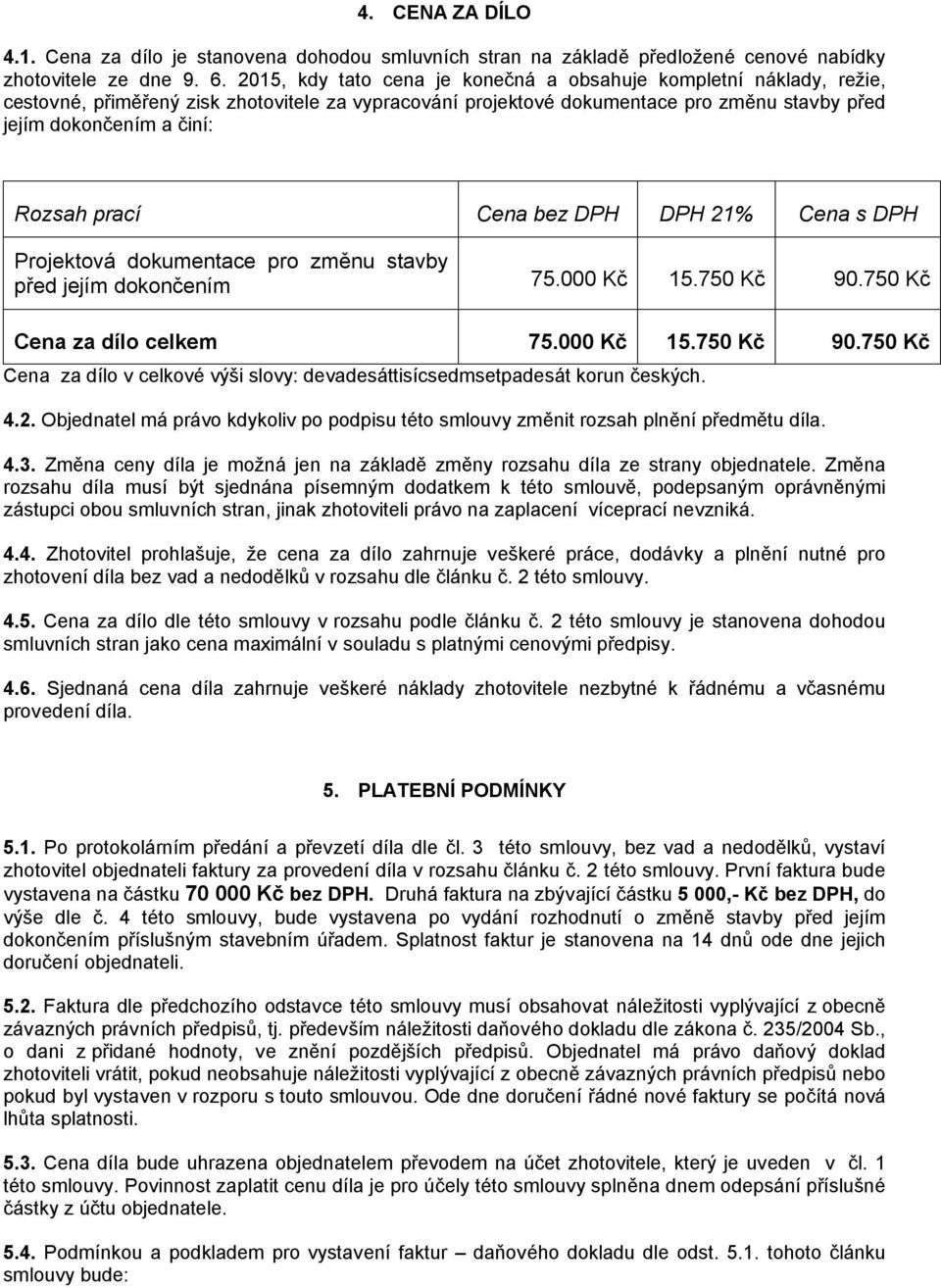 4. CENA ZA DÍLO

4.1. Cena za dílo je stanovena dohodou smluvních stran na základě předložené cenové nabídky zhotovitele ze dne 9. 6. 2015, kdy tato cena je konečná a obsahuje kompletní náklady, režie, cestovné, přiměřený zisk zhotovitele za vypracování projektové dokumentace pro změnu stavby před jejím dokončením a činí:

| Rozsah prací | Cena bez DPH | DPH 21% | Cena s DPH |
|---|---|---|---|
| Projektová dokumentace pro změnu stavby před jejím dokončením | 75.000 Kč | 15.750 Kč | 90.750 Kč |
| Cena za dílo celkem | 75.000 Kč | 15.750 Kč | 90.750 Kč |

Cena za dílo v celkové výši slovy: devadesáttisícsedmsetpadesát korun českých.

4.2. Objednatel má právo kdykoliv po podpisu této smlouvy změnit rozsah plnění předmětu díla.

4.3. Změna ceny díla je možná jen na základě změny rozsahu díla ze strany objednatele. Změna rozsahu díla musí být sjednána písemným dodatkem k této smlouvě, podepsaným oprávněnými zástupci obou smluvních stran, jinak zhotoviteli právo na zaplacení víceprací nevzniká.

4.4. Zhotovitel prohlašuje, že cena za dílo zahrnuje veškeré práce, dodávky a plnění nutné pro zhotovení díla bez vad a nedodělků v rozsahu dle článku č. 2 této smlouvy.

4.5. Cena za dílo dle této smlouvy v rozsahu podle článku č. 2 této smlouvy je stanovena dohodou smluvních stran jako cena maximální v souladu s platnými cenovými předpisy.

4.6. Sjednaná cena díla zahrnuje veškeré náklady zhotovitele nezbytné k řádnému a včasnému provedení díla.

5. PLATEBNÍ PODMÍNKY

5.1. Po protokolárním předání a převzetí díla dle čl. 3 této smlouvy, bez vad a nedodělků, vystaví zhotovitel objednateli faktury za provedení díla v rozsahu článku č. 2 této smlouvy. První faktura bude vystavena na částku 70 000 Kč bez DPH. Druhá faktura na zbývající částku 5 000,- Kč bez DPH, do výše dle č. 4 této smlouvy, bude vystavena po vydání rozhodnutí o změně stavby před jejím dokončením příslušným stavebním úřadem. Splatnost faktur je stanovena na 14 dnů ode dne jejich doručení objednateli.

5.2. Faktura dle předchozího odstavce této smlouvy musí obsahovat náležitosti vyplývající z obecně závazných právních předpisů, tj. především náležitosti daňového dokladu dle zákona č. 235/2004 Sb., o dani z přidané hodnoty, ve znění pozdějších předpisů. Objednatel má právo daňový doklad zhotoviteli vrátit, pokud neobsahuje náležitosti vyplývající z obecně závazných právních předpisů nebo pokud byl vystaven v rozporu s touto smlouvou. Ode dne doručení řádné nové faktury se počítá nová lhůta splatnosti.

5.3. Cena díla bude uhrazena objednatelem převodem na účet zhotovitele, který je uveden v čl. 1 této smlouvy. Povinnost zaplatit cenu díla je pro účely této smlouvy splněna dnem odepsání příslušné částky z účtu objednatele.

5.4. Podmínkou a podkladem pro vystavení faktur – daňového dokladu dle odst. 5.1. tohoto článku smlouvy bude: